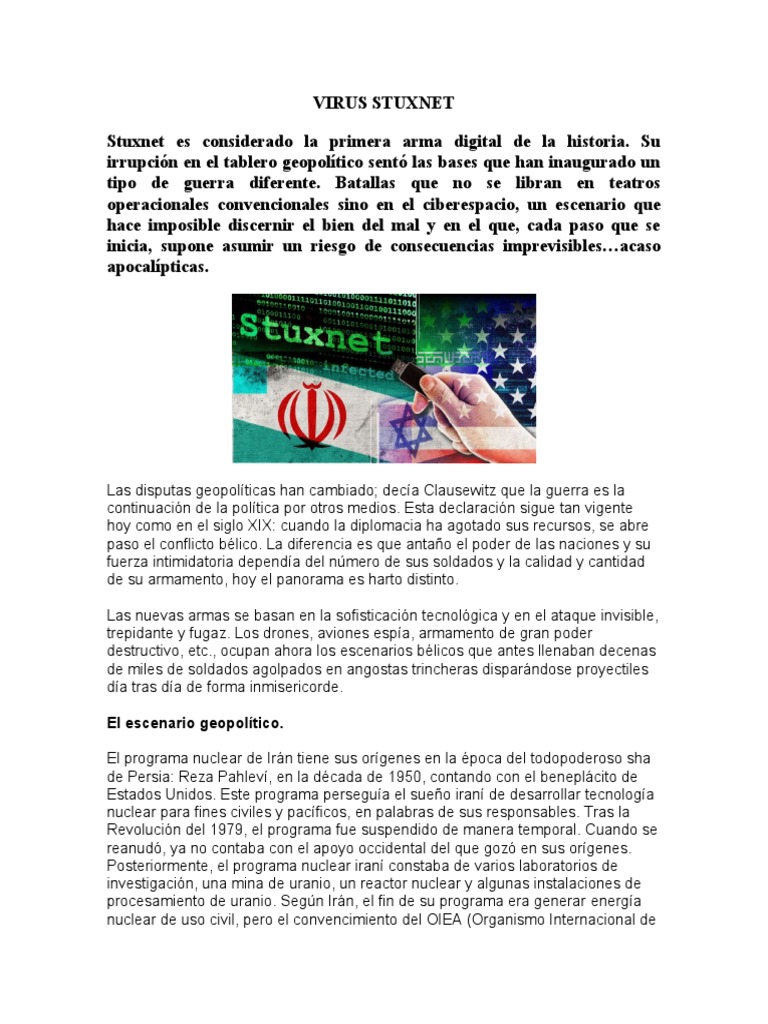 VIRUS STUXNET

Stuxnet es considerado la primera arma digital de la historia. Su irrupción en el tablero geopolítico sentó las bases que han inaugurado un tipo de guerra diferente. Batallas que no se libran en teatros operacionales convencionales sino en el ciberespacio, un escenario que hace imposible discernir el bien del mal y en el que, cada paso que se inicia, supone asumir un riesgo de consecuencias imprevisibles…acaso apocalípticas.

Stuxnet
infected

Las disputas geopolíticas han cambiado; decía Clausewitz que la guerra es la continuación de la política por otros medios. Esta declaración sigue tan vigente hoy como en el siglo XIX: cuando la diplomacia ha agotado sus recursos, se abre paso el conflicto bélico. La diferencia es que antaño el poder de las naciones y su fuerza intimidatoria dependía del número de sus soldados y la calidad y cantidad de su armamento, hoy el panorama es harto distinto.

Las nuevas armas se basan en la sofisticación tecnológica y en el ataque invisible, trepidante y fugaz. Los drones, aviones espía, armamento de gran poder destructivo, etc., ocupan ahora los escenarios bélicos que antes llenaban decenas de miles de soldados agolpados en angostas trincheras disparándose proyectiles día tras día de forma inmisericorde.

El escenario geopolítico.

El programa nuclear de Irán tiene sus orígenes en la época del todopoderoso sha de Persia: Reza Pahleví, en la década de 1950, contando con el beneplácito de Estados Unidos. Este programa perseguía el sueño iraní de desarrollar tecnología nuclear para fines civiles y pacíficos, en palabras de sus responsables. Tras la Revolución del 1979, el programa fue suspendido de manera temporal. Cuando se reanudó, ya no contaba con el apoyo occidental del que gozó en sus orígenes. Posteriormente, el programa nuclear iraní constaba de varios laboratorios de investigación, una mina de uranio, un reactor nuclear y algunas instalaciones de procesamiento de uranio. Según Irán, el fin de su programa era generar energía nuclear de uso civil, pero el convencimiento del OIEA (Organismo Internacional de